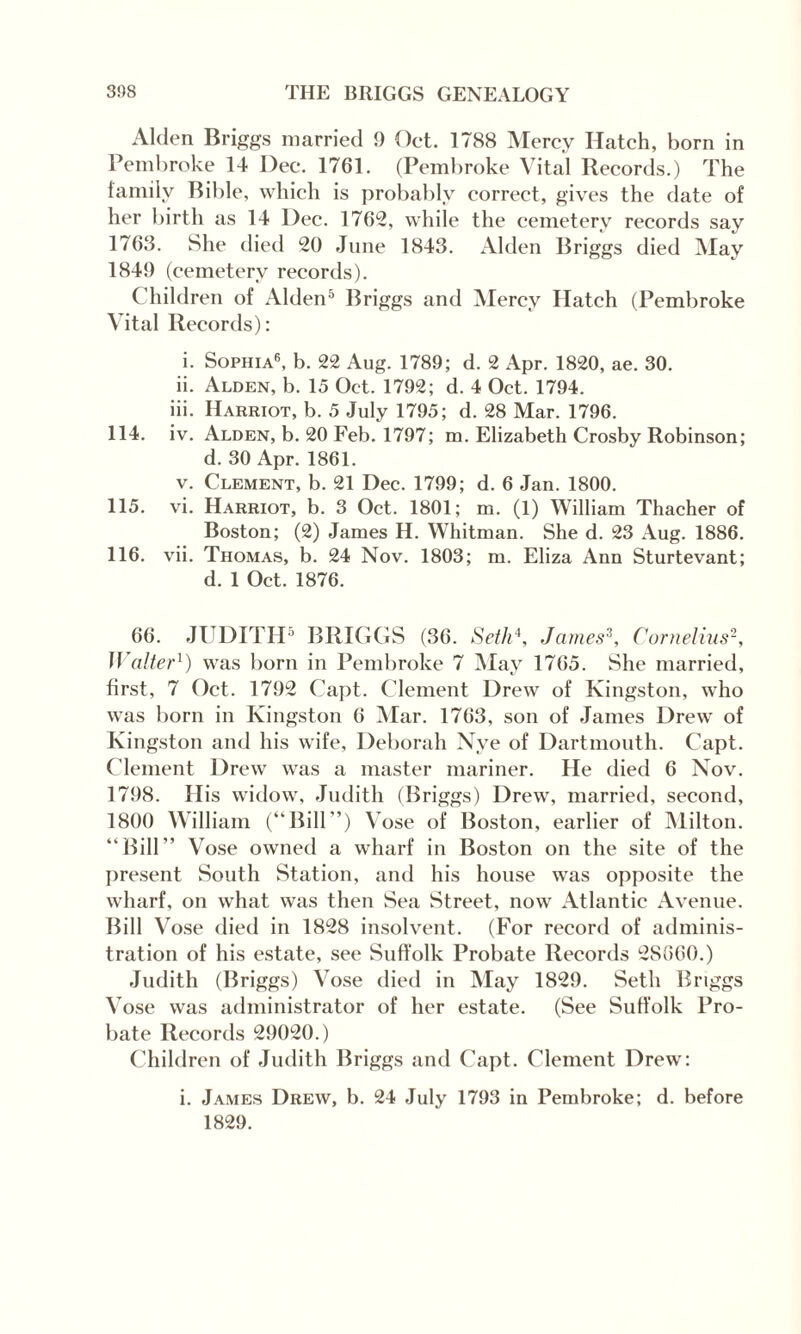 398 THE BRIGGS GENEALOGY

Alden Briggs married 9 Oct. 1788 Mercy Hatch, born in Pembroke 14 Dec. 1761. (Pembroke Vital Records.) The family Bible, which is probably correct, gives the date of her birth as 14 Dec. 1762, while the cemetery records say 1763. She died 20 June 1843. Alden Briggs died May 1849 (cemetery records).

Children of Alden$^5$ Briggs and Mercy Hatch (Pembroke Vital Records):

i. Sophia$^6$, b. 22 Aug. 1789; d. 2 Apr. 1820, ae. 30.
ii. Alden, b. 15 Oct. 1792; d. 4 Oct. 1794.
iii. Harriot, b. 5 July 1795; d. 28 Mar. 1796.
114. iv. Alden, b. 20 Feb. 1797; m. Elizabeth Crosby Robinson; d. 30 Apr. 1861.
v. Clement, b. 21 Dec. 1799; d. 6 Jan. 1800.
115. vi. Harriot, b. 3 Oct. 1801; m. (1) William Thacher of Boston; (2) James H. Whitman. She d. 23 Aug. 1886.
116. vii. Thomas, b. 24 Nov. 1803; m. Eliza Ann Sturtevant; d. 1 Oct. 1876.

66. JUDITH$^5$ BRIGGS (36. Seth$^4$, James$^3$, Cornelius$^2$, Walter$^1$) was born in Pembroke 7 May 1765. She married, first, 7 Oct. 1792 Capt. Clement Drew of Kingston, who was born in Kingston 6 Mar. 1763, son of James Drew of Kingston and his wife, Deborah Nye of Dartmouth. Capt. Clement Drew was a master mariner. He died 6 Nov. 1798. His widow, Judith (Briggs) Drew, married, second, 1800 William ("Bill") Vose of Boston, earlier of Milton. "Bill" Vose owned a wharf in Boston on the site of the present South Station, and his house was opposite the wharf, on what was then Sea Street, now Atlantic Avenue. Bill Vose died in 1828 insolvent. (For record of administration of his estate, see Suffolk Probate Records 28660.) Judith (Briggs) Vose died in May 1829. Seth Briggs Vose was administrator of her estate. (See Suffolk Probate Records 29020.)

Children of Judith Briggs and Capt. Clement Drew:

i. James Drew, b. 24 July 1793 in Pembroke; d. before 1829.